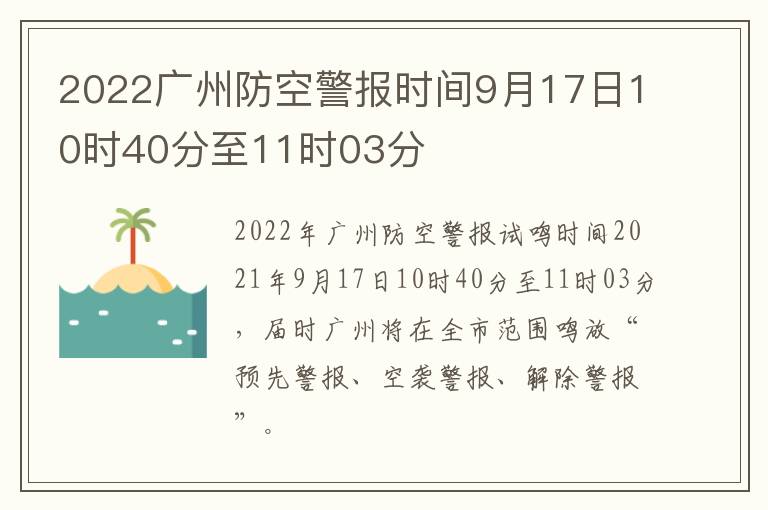 2022广州防空警报时间9月17日10时40分至11时03分

2022年广州防空警报试鸣时间2021年9月17日10时40分至11时03分，届时广州将在全市范围鸣放“预先警报、空袭警报、解除警报”。